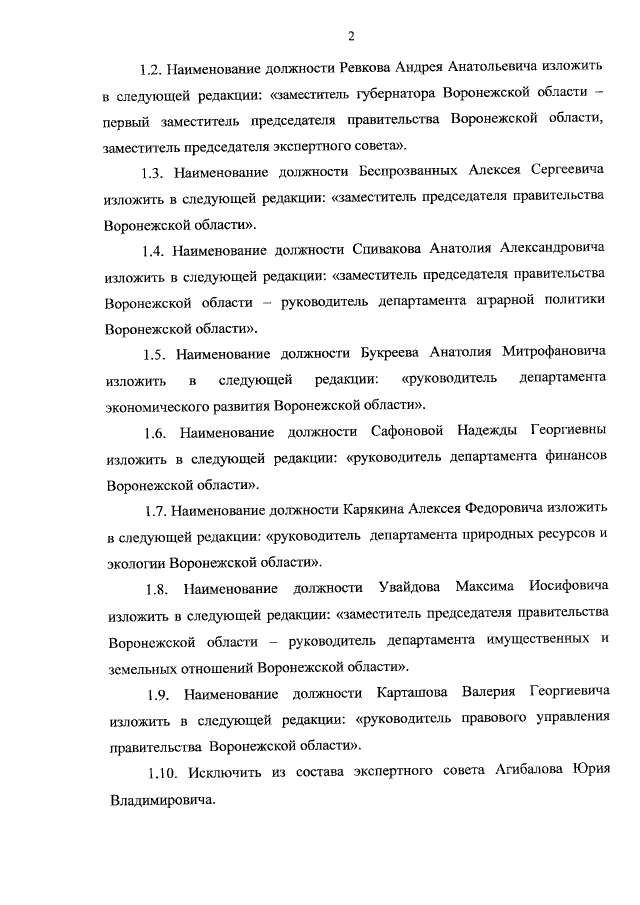 2

1.2. Наименование должности Ревкова Андрея Анатольевича изложить в следующей редакции: «заместитель губернатора Воронежской области – первый заместитель председателя правительства Воронежской области, заместитель председателя экспертного совета».

1.3. Наименование должности Беспрозванных Алексея Сергеевича изложить в следующей редакции: «заместитель председателя правительства Воронежской области».

1.4. Наименование должности Спивакова Анатолия Александровича изложить в следующей редакции: «заместитель председателя правительства Воронежской области – руководитель департамента аграрной политики Воронежской области».

1.5. Наименование должности Букреева Анатолия Митрофановича изложить в следующей редакции: «руководитель департамента экономического развития Воронежской области».

1.6. Наименование должности Сафоновой Надежды Георгиевны изложить в следующей редакции: «руководитель департамента финансов Воронежской области».

1.7. Наименование должности Карякина Алексея Федоровича изложить в следующей редакции: «руководитель департамента природных ресурсов и экологии Воронежской области».

1.8. Наименование должности Увайдова Максима Иосифовича изложить в следующей редакции: «заместитель председателя правительства Воронежской области – руководитель департамента имущественных и земельных отношений Воронежской области».

1.9. Наименование должности Карташова Валерия Георгиевича изложить в следующей редакции: «руководитель правового управления правительства Воронежской области».

1.10. Исключить из состава экспертного совета Агибалова Юрия Владимировича.